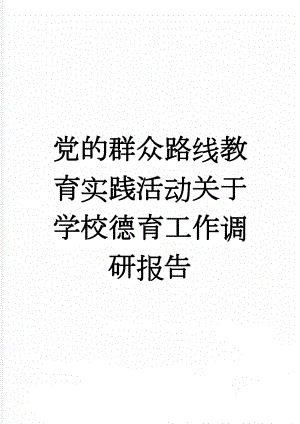 党的群众路线教育实践活动关于学校德育工作调研报告